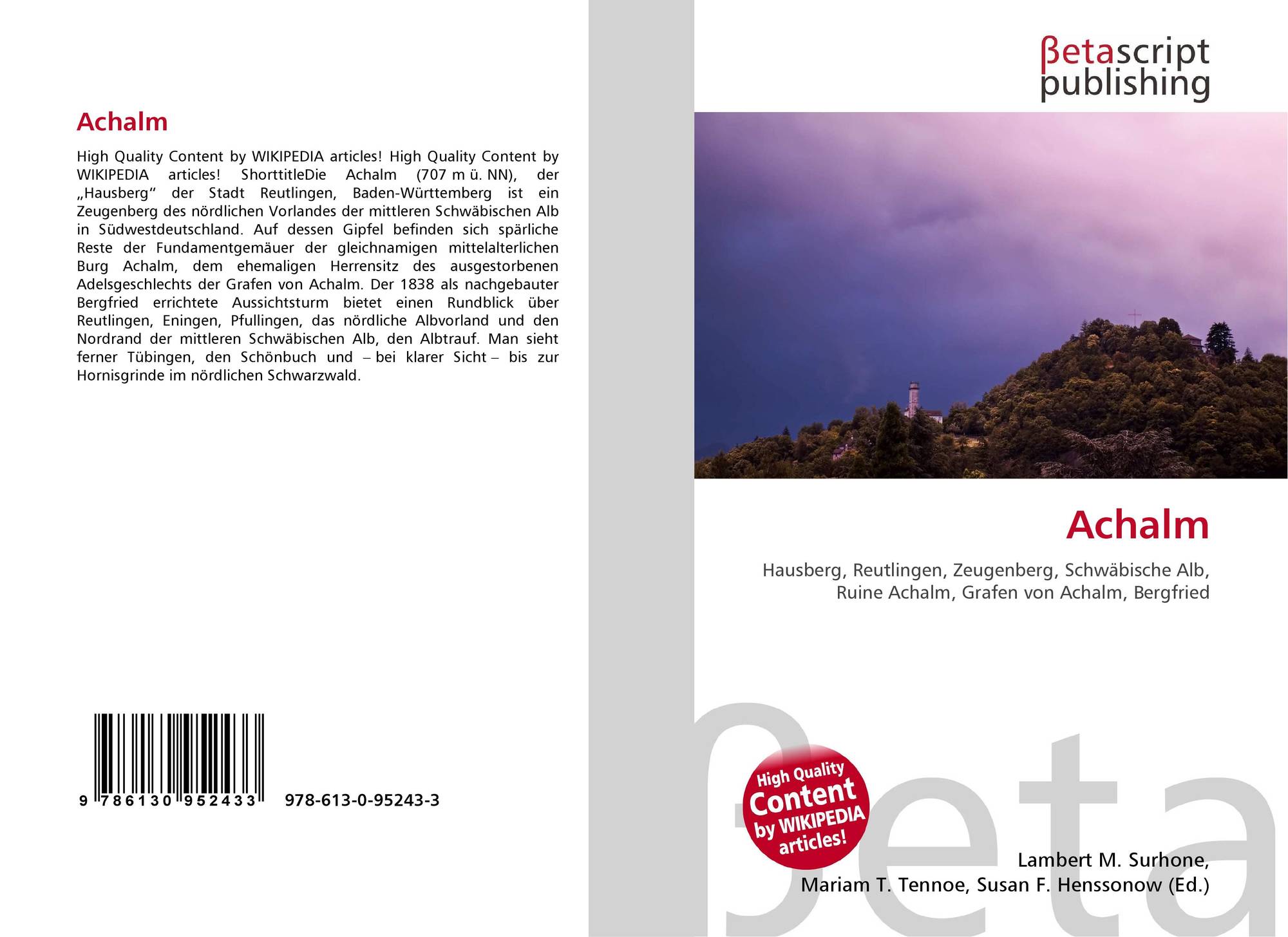 Achalm

High Quality Content by WIKIPEDIA articles! High Quality Content by WIKIPEDIA articles! ShorttitleDie Achalm (707 m ü. NN), der „Hausberg“ der Stadt Reutlingen, Baden-Württemberg ist ein Zeugenberg des nördlichen Vorlandes der mittleren Schwäbischen Alb in Südwestdeutschland. Auf dessen Gipfel befinden sich spärliche Reste der Fundamentgemäuer der gleichnamigen mittelalterlichen Burg Achalm, dem ehemaligen Herrensitz des ausgestorbenen Adelsgeschlechts der Grafen von Achalm. Der 1838 als nachgebauter Bergfried errichtete Aussichtsturm bietet einen Rundblick über Reutlingen, Eningen, Pfullingen, das nördliche Albvorland und den Nordrand der mittleren Schwäbischen Alb, den Albtrauf. Man sieht ferner Tübingen, den Schönbuch und – bei klarer Sicht – bis zur Hornisgrinde im nördlichen Schwarzwald.

9 786130 952433 978-613-0-95243-3

βetascript
publishing

Achalm

Hausberg, Reutlingen, Zeugenberg, Schwäbische Alb, Ruine Achalm, Grafen von Achalm, Bergfried

High Quality
Content
by WIKIPEDIA
articles!

Lambert M. Surhone,
Mariam T. Tennoe, Susan F. Henssonow (Ed.)

βeta